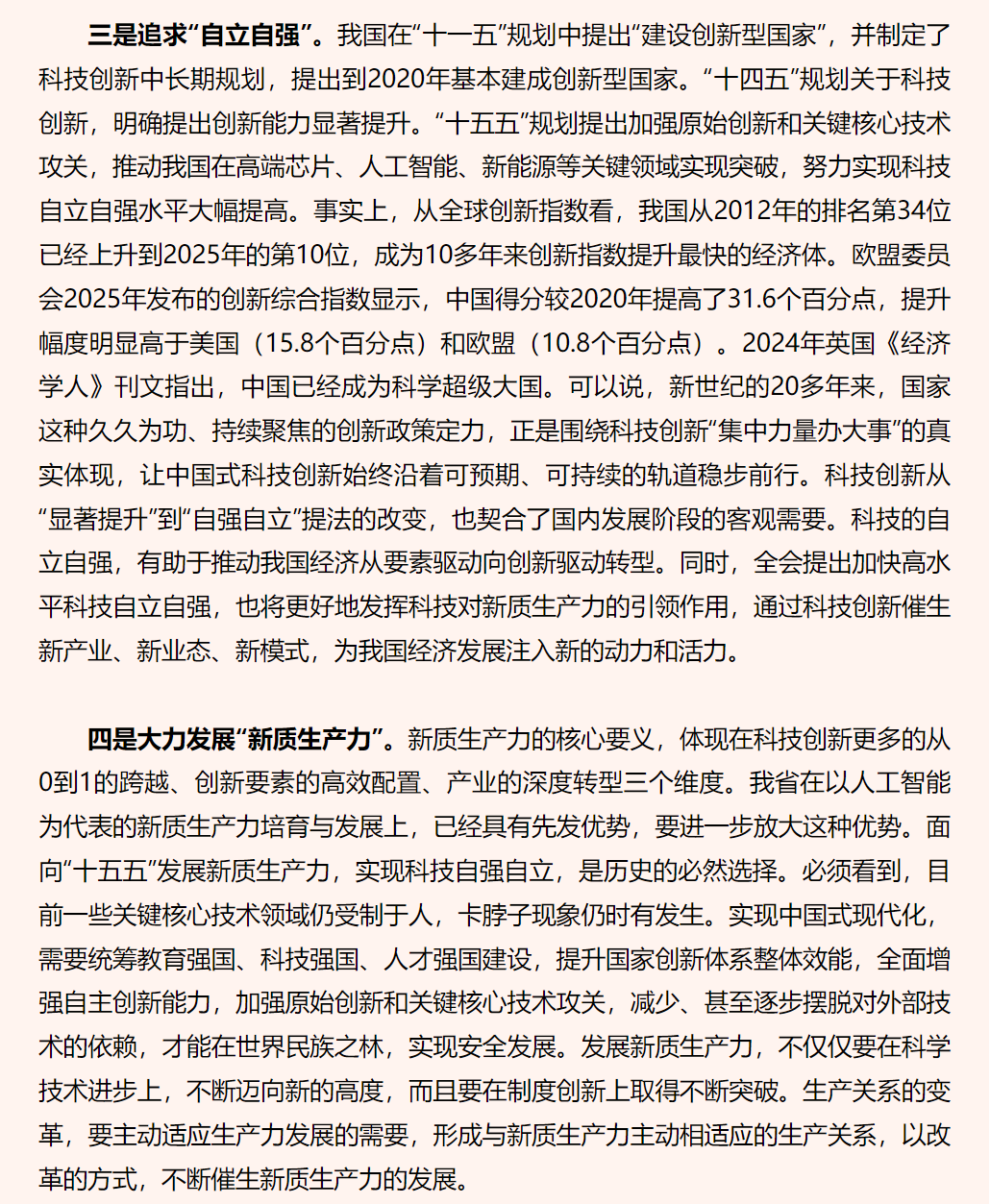 三是追求“自立自强”。我国在“十一五”规划中提出“建设创新型国家”，并制定了科技创新中长期规划，提出到2020年基本建成创新型国家。“十四五”规划关于科技创新，明确提出创新能力显著提升。“十五五”规划提出加强原始创新和关键核心技术攻关，推动我国在高端芯片、人工智能、新能源等关键领域实现突破，努力实现科技自立自强水平大幅提高。事实上，从全球创新指数看，我国从2012年的排名第34位已经上升到2025年的第10位，成为10多年来创新指数提升最快的经济体。欧盟委员会2025年发布的创新综合指数显示，中国得分较2020年提高了31.6个百分点，提升幅度明显高于美国（15.8个百分点）和欧盟（10.8个百分点）。2024年英国《经济学人》刊文指出，中国已经成为科学超级大国。可以说，新世纪的20多年来，国家这种久久为功、持续聚焦的创新政策定力，正是围绕科技创新“集中力量办大事”的真实体现，让中国式科技创新始终沿着可预期、可持续的轨道稳步前行。科技创新从“显著提升”到“自强自立”提法的改变，也契合了国内发展阶段的客观需要。科技的自立自强，有助于推动我国经济从要素驱动向创新驱动转型。同时，全会提出加快高水平科技自立自强，也将更好地发挥科技对新质生产力的引领作用，通过科技创新催生新产业、新业态、新模式，为我国经济发展注入新的动力和活力。

四是大力发展“新质生产力”。新质生产力的核心要义，体现在科技创新更多的从0到1的跨越、创新要素的高效配置、产业的深度转型三个维度。我省在以人工智能为代表的新质生产力培育与发展上，已经具有先发优势，要进一步放大这种优势。面向“十五五”发展新质生产力，实现科技自强自立，是历史的必然选择。必须看到，目前一些关键核心技术领域仍受制于人，卡脖子现象仍时有发生。实现中国式现代化，需要统筹教育强国、科技强国、人才强国建设，提升国家创新体系整体效能，全面增强自主创新能力，加强原始创新和关键核心技术攻关，减少、甚至逐步摆脱对外部技术的依赖，才能在世界民族之林，实现安全发展。发展新质生产力，不仅仅要在科学技术进步上，不断迈向新的高度，而且要在制度创新上取得不断突破。生产关系的变革，要主动适应生产力发展的需要，形成与新质生产力主动相适应的生产关系，以改革的方式，不断催生新质生产力的发展。